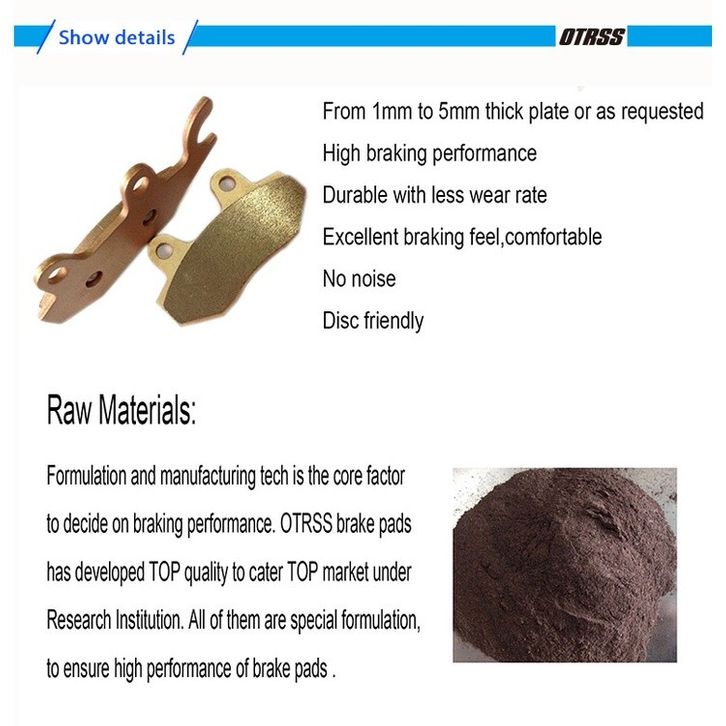 Show details

OTRSS

From 1mm to 5mm thick plate or as requested

High braking performance

Durable with less wear rate

Excellent braking feel,comfortable

No noise

Disc friendly

Raw Materials:

Formulation and manufacturing tech is the core factor to decide on braking performance. OTRSS brake pads has developed TOP quality to cater TOP market under Research Institution. All of them are special formulation, to ensure high performance of brake pads .